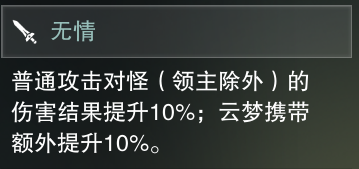 无情

普通攻击对怪（领主除外）的伤害结果提升10%；云梦携带额外提升10%。